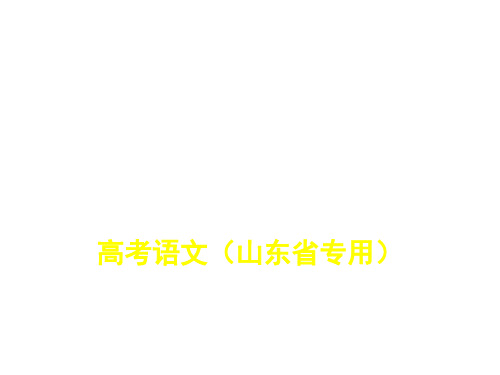 高考语文（山东省专用）